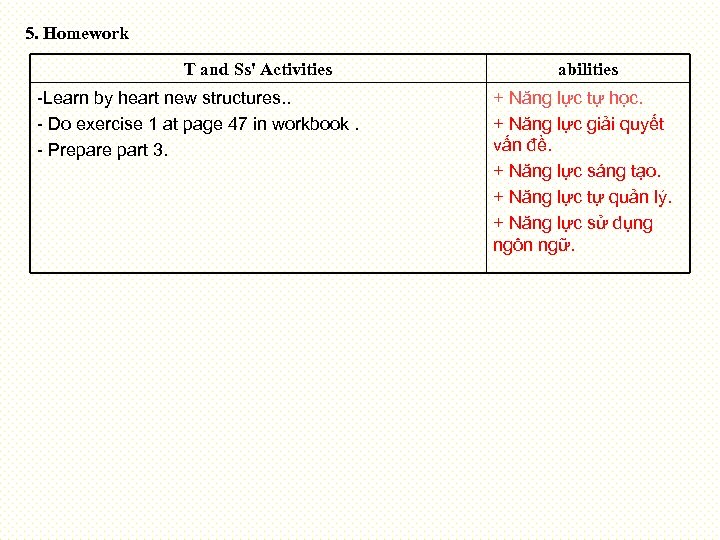 5. Homework

| T and Ss' Activities | abilities |
|---|---|
| -Learn by heart new structures.. <br> - Do exercise 1 at page 47 in workbook . <br> - Prepare part 3. | + Năng lực tự học. <br> + Năng lực giải quyết vấn đề. <br> + Năng lực sáng tạo. <br> + Năng lực tự quản lý. <br> + Năng lực sử dụng ngôn ngữ. |